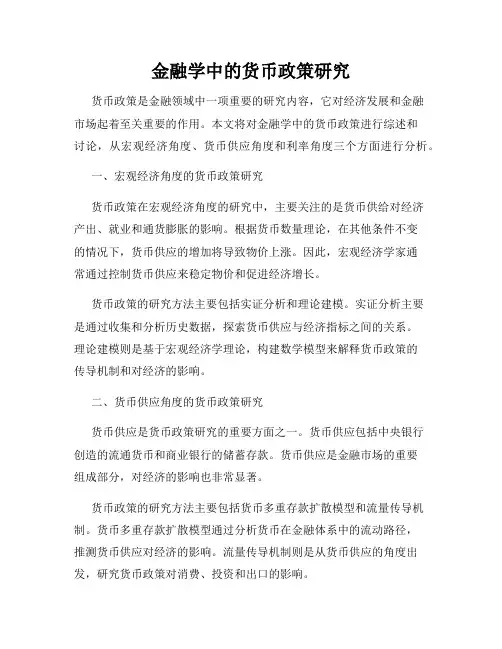 金融学中的货币政策研究

货币政策是金融领域中一项重要的研究内容，它对经济发展和金融市场起着至关重要的作用。本文将对金融学中的货币政策进行综述和讨论，从宏观经济角度、货币供应角度和利率角度三个方面进行分析。

一、宏观经济角度的货币政策研究

货币政策在宏观经济角度的研究中，主要关注的是货币供给对经济产出、就业和通货膨胀的影响。根据货币数量理论，在其他条件不变的情况下，货币供应的增加将导致物价上涨。因此，宏观经济学家通常通过控制货币供应来稳定物价和促进经济增长。

货币政策的研究方法主要包括实证分析和理论建模。实证分析主要是通过收集和分析历史数据，探索货币供应与经济指标之间的关系。理论建模则是基于宏观经济学理论，构建数学模型来解释货币政策的传导机制和对经济的影响。

二、货币供应角度的货币政策研究

货币供应是货币政策研究的重要方面之一。货币供应包括中央银行创造的流通货币和商业银行的储蓄存款。货币供应是金融市场的重要组成部分，对经济的影响也非常显著。

货币政策的研究方法主要包括货币多重存款扩散模型和流量传导机制。货币多重存款扩散模型通过分析货币在金融体系中的流动路径，推测货币供应对经济的影响。流量传导机制则是从货币供应的角度出发，研究货币政策对消费、投资和出口的影响。